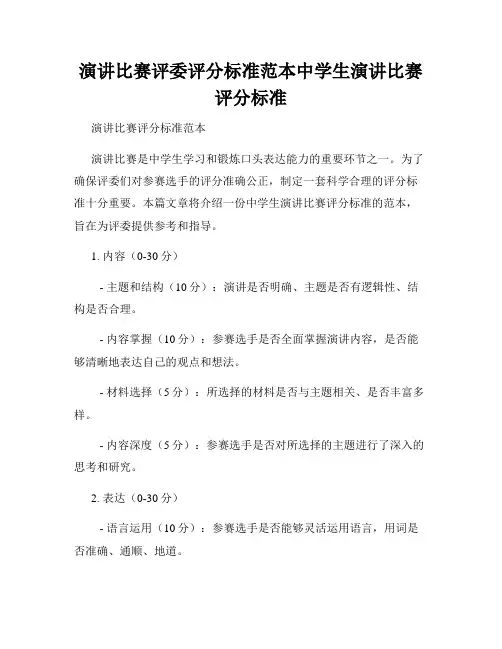 演讲比赛评委评分标准范本中学生演讲比赛评分标准

演讲比赛评分标准范本

演讲比赛是中学生学习和锻炼口头表达能力的重要环节之一。为了确保评委们对参赛选手的评分准确公正，制定一套科学合理的评分标准十分重要。本篇文章将介绍一份中学生演讲比赛评分标准的范本，旨在为评委提供参考和指导。

1. 内容（0-30 分）

- 主题和结构（10 分）：演讲是否明确、主题是否有逻辑性、结构是否合理。

- 内容掌握（10 分）：参赛选手是否全面掌握演讲内容，是否能够清晰地表达自己的观点和想法。

- 材料选择（5 分）：所选择的材料是否与主题相关、是否丰富多样。

- 内容深度（5 分）：参赛选手是否对所选择的主题进行了深入的思考和研究。

2. 表达（0-30 分）

- 语言运用（10 分）：参赛选手是否能够灵活运用语言，用词是否准确、通顺、地道。